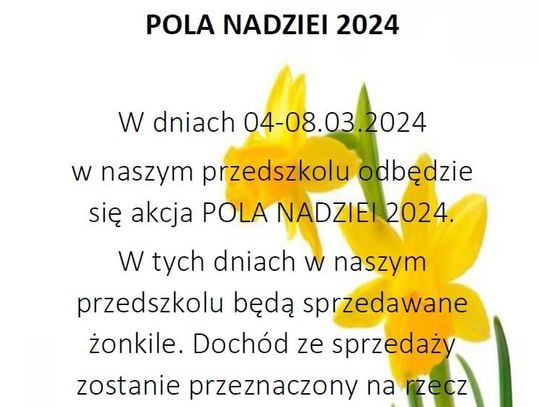 POLA NADZIEI 2024

W dniach 04-08.03.2024

w naszym przedszkolu odbędzie się akcja POLA NADZIEI 2024.

W tych dniach w naszym przedszkolu będą sprzedawane żonkile. Dochód ze sprzedaży zostanie przeznaczony na rzecz